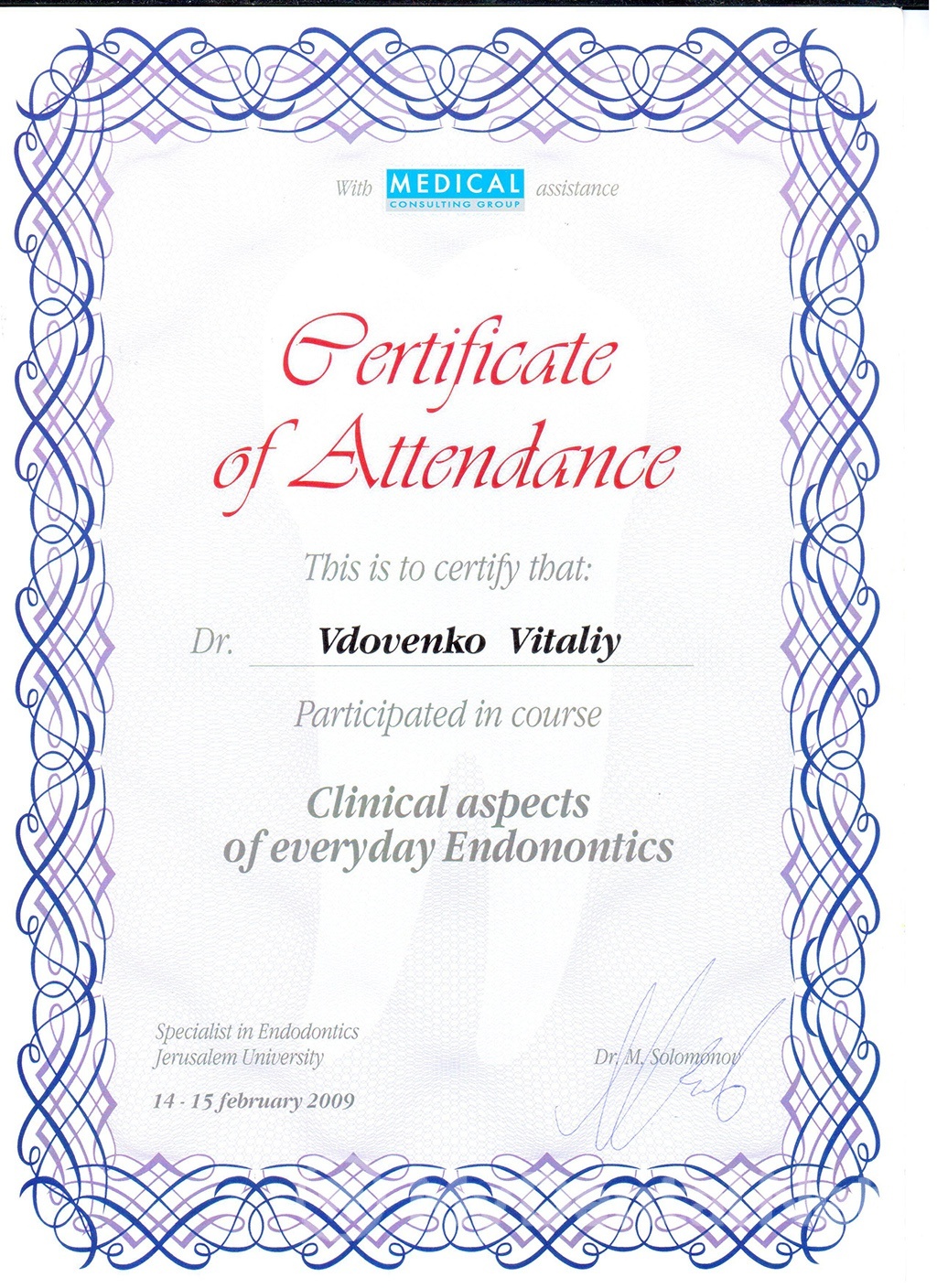 With MEDICAL CONSULTING GROUP assistance

Certificate of Attendance

This is to certify that:

Dr. Vdovenko Vitaliy

Participated in course

Clinical aspects of everyday Endonontics

Specialist in Endodontics
Jerusalem University

14 - 15 february 2009

Dr. M. Solomonov